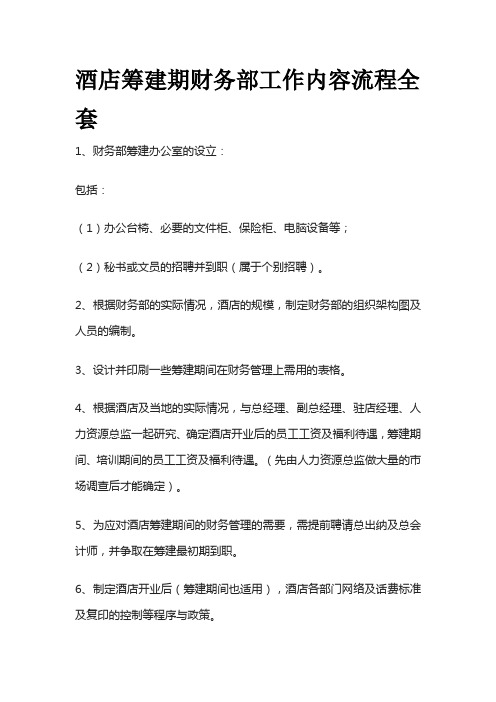 酒店筹建期财务部工作内容流程全套

1、财务部筹建办公室的设立：

包括：

（1）办公台椅、必要的文件柜、保险柜、电脑设备等；

（2）秘书或文员的招聘并到职（属于个别招聘）。

2、根据财务部的实际情况，酒店的规模，制定财务部的组织架构图及人员的编制。

3、设计并印刷一些筹建期间在财务管理上需用的表格。

4、根据酒店及当地的实际情况，与总经理、副总经理、驻店经理、人力资源总监一起研究、确定酒店开业后的员工工资及福利待遇，筹建期间、培训期间的员工工资及福利待遇。（先由人力资源总监做大量的市场调查后才能确定）。

5、为应对酒店筹建期间的财务管理的需要，需提前聘请总出纳及总会计师，并争取在筹建最初期到职。

6、制定酒店开业后（筹建期间也适用），酒店各部门网络及话费标准及复印的控制等程序与政策。